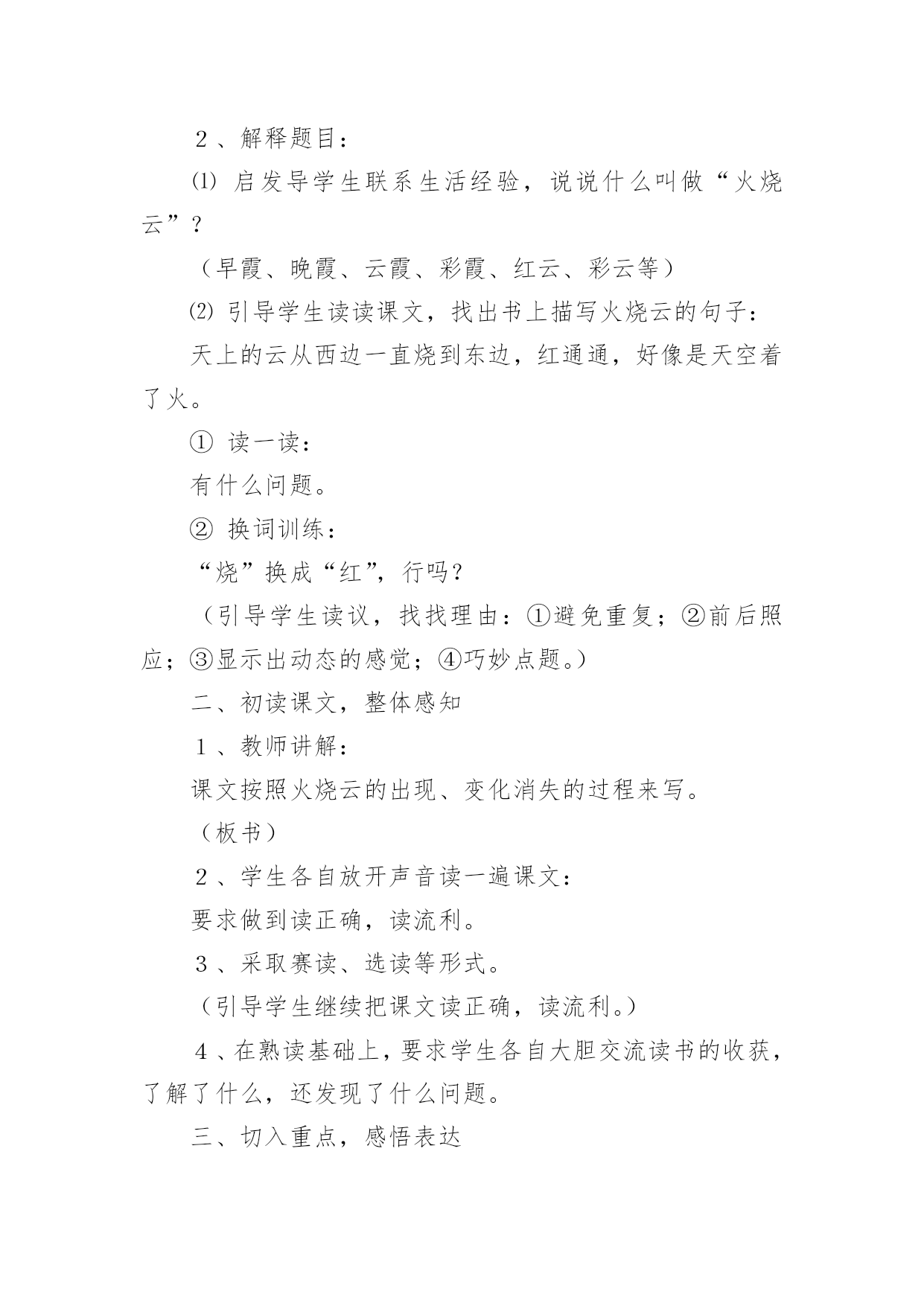 ２、解释题目：

⑴ 启发导学生联系生活经验，说说什么叫做“火烧云”？

（早霞、晚霞、云霞、彩霞、红云、彩云等）

⑵ 引导学生读读课文，找出书上描写火烧云的句子：

天上的云从西边一直烧到东边，红通通，好像是天空着了火。

① 读一读：

有什么问题。

② 换词训练：

“烧”换成“红”，行吗？

（引导学生读议，找找理由：①避免重复；②前后照应；③显示出动态的感觉；④巧妙点题。）

二、初读课文，整体感知

１、教师讲解：

课文按照火烧云的出现、变化消失的过程来写。

（板书）

２、学生各自放开声音读一遍课文：

要求做到读正确，读流利。

３、采取赛读、选读等形式。

（引导学生继续把课文读正确，读流利。）

４、在熟读基础上，要求学生各自大胆交流读书的收获，了解了什么，还发现了什么问题。

三、切入重点，感悟表达